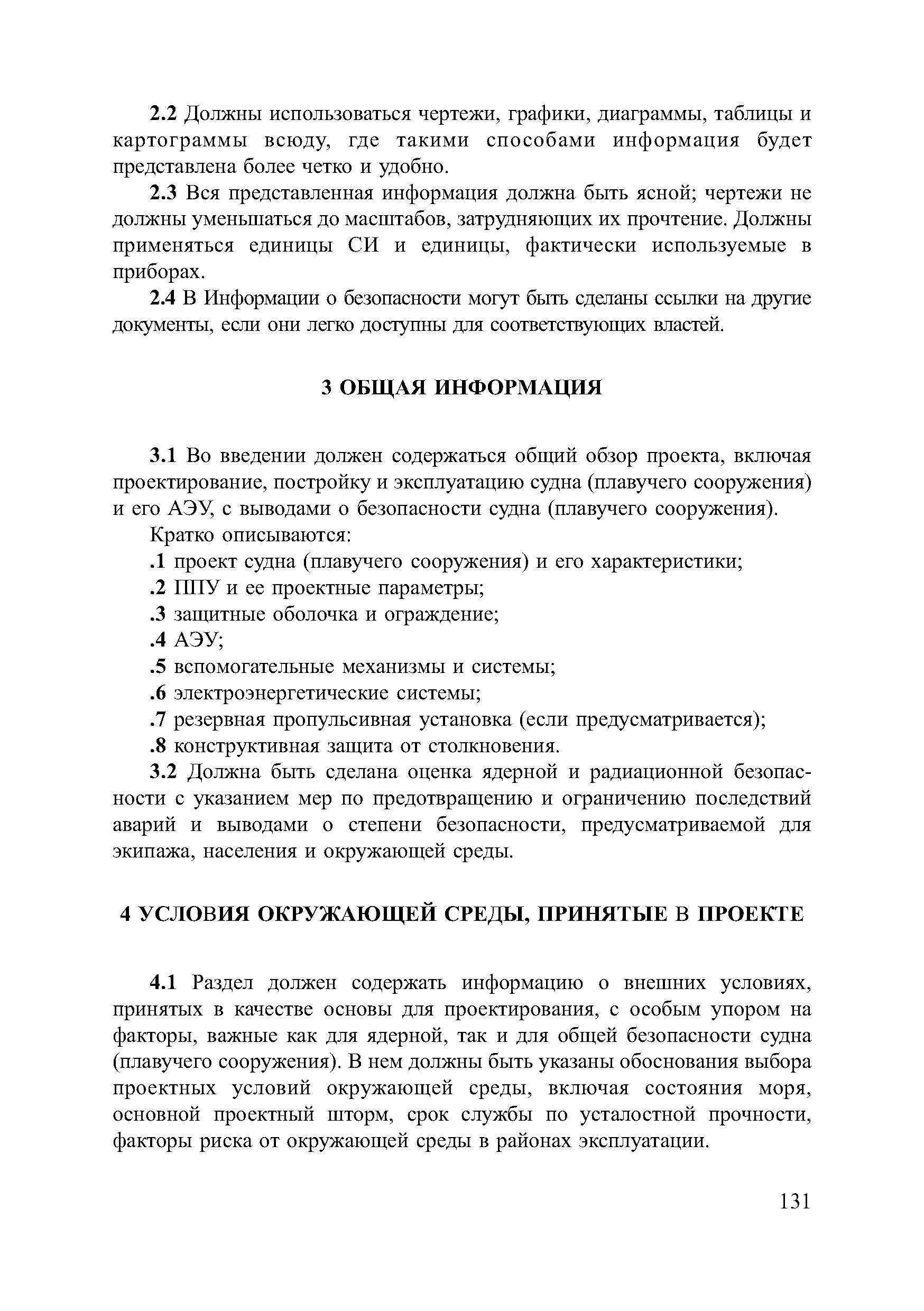 2.2 Должны использоваться чертежи, графики, диаграммы, таблицы и картограммы всюду, где такими способами информация будет представлена более четко и удобно.

2.3 Вся представленная информация должна быть ясной; чертежи не должны уменьшаться до масштабов, затрудняющих их прочтение. Должны применяться единицы СИ и единицы, фактически используемые в приборах.

2.4 В Информации о безопасности могут быть сделаны ссылки на другие документы, если они легко доступны для соответствующих властей.

3 ОБЩАЯ ИНФОРМАЦИЯ

3.1 Во введении должен содержаться общий обзор проекта, включая проектирование, постройку и эксплуатацию судна (плавучего сооружения) и его АЭУ, с выводами о безопасности судна (плавучего сооружения).

Кратко описываются:

.1 проект судна (плавучего сооружения) и его характеристики;

.2 ППУ и ее проектные параметры;

.3 защитные оболочка и ограждение;

.4 АЭУ;

.5 вспомогательные механизмы и системы;

.6 электроэнергетические системы;

.7 резервная пропульсивная установка (если предусматривается);

.8 конструктивная защита от столкновения.

3.2 Должна быть сделана оценка ядерной и радиационной безопасности с указанием мер по предотвращению и ограничению последствий аварий и выводами о степени безопасности, предусматриваемой для экипажа, населения и окружающей среды.

4 УСЛОВИЯ ОКРУЖАЮЩЕЙ СРЕДЫ, ПРИНЯТЫЕ В ПРОЕКТЕ

4.1 Раздел должен содержать информацию о внешних условиях, принятых в качестве основы для проектирования, с особым упором на факторы, важные как для ядерной, так и для общей безопасности судна (плавучего сооружения). В нем должны быть указаны обоснования выбора проектных условий окружающей среды, включая состояния моря, основной проектный шторм, срок службы по усталостной прочности, факторы риска от окружающей среды в районах эксплуатации.

131